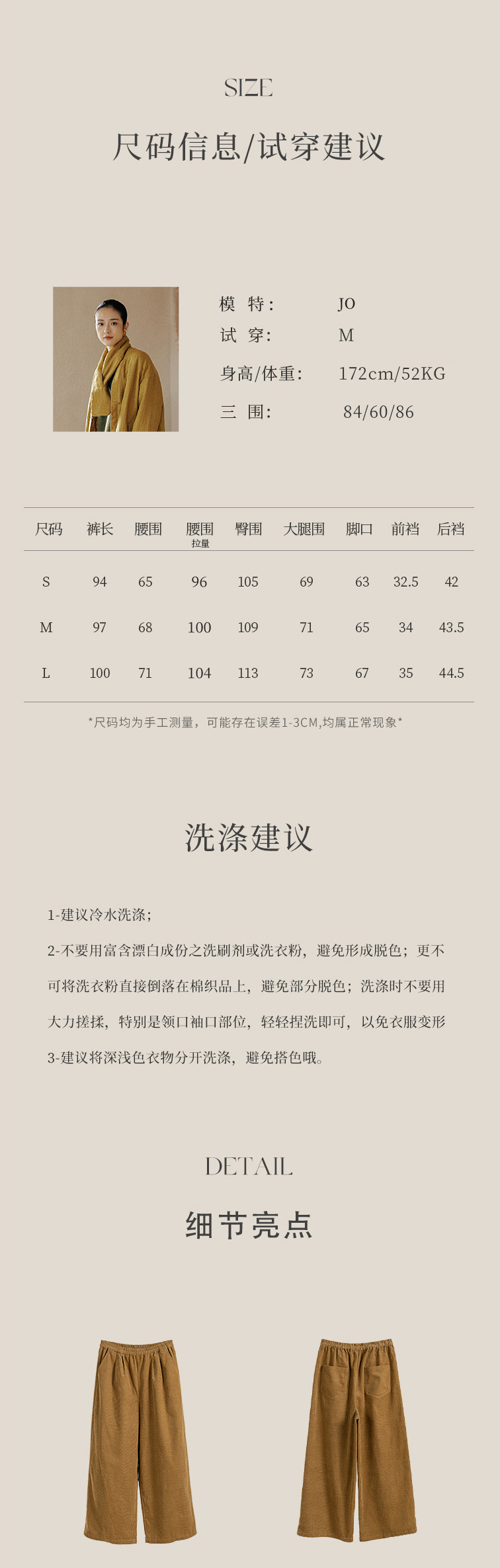 SIZE

尺码信息/试穿建议

模 特： JO
试 穿： M
身高/体重： 172cm/52KG
三 围： 84/60/86

| 尺码 | 裤长 | 腰围 | 腰围 拉量 | 臀围 | 大腿围 | 脚口 | 前裆 | 后裆 |
|---|---|---|---|---|---|---|---|---|
| S | 94 | 65 | 96 | 105 | 69 | 63 | 32.5 | 42 |
| M | 97 | 68 | 100 | 109 | 71 | 65 | 34 | 43.5 |
| L | 100 | 71 | 104 | 113 | 73 | 67 | 35 | 44.5 |

*尺码均为手工测量，可能存在误差1-3CM,均属正常现象*

洗涤建议

1-建议冷水洗涤；

2-不要用富含漂白成份之洗刷剂或洗衣粉，避免形成脱色；更不可将洗衣粉直接倒落在棉织品上，避免部分脱色；洗涤时不要用大力搓揉，特别是领口袖口部位，轻轻捏洗即可，以免衣服变形

3-建议将深浅色衣物分开洗涤，避免搭色哦。

DETAIL

细节亮点